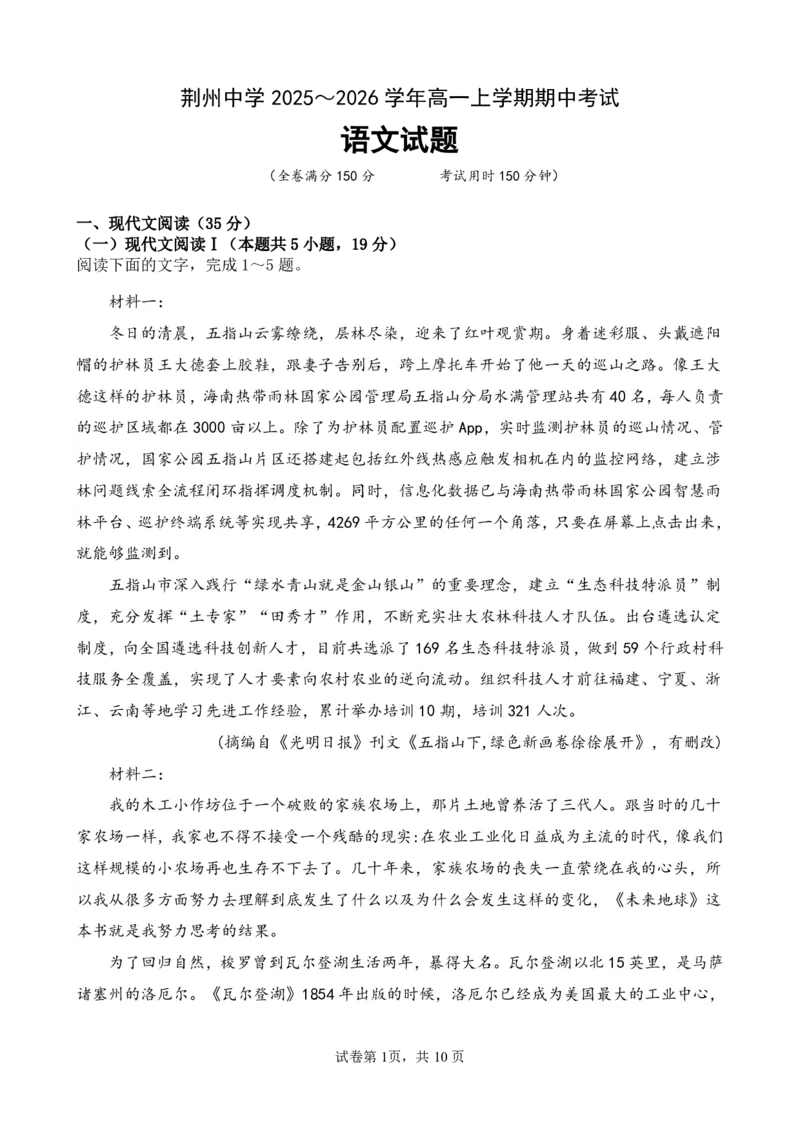 荆州中学 2025～2026 学年高一上学期期中考试

语文试题

（全卷满分 150 分　　考试用时 150 分钟）

一、现代文阅读（35 分）

（一）现代文阅读Ⅰ（本题共 5 小题，19 分）

阅读下面的文字，完成 1～5 题。

材料一：

冬日的清晨，五指山云雾缭绕，层林尽染，迎来了红叶观赏期。身着迷彩服、头戴遮阳帽的护林员王大德套上胶鞋，跟妻子告别后，跨上摩托车开始了他一天的巡山之路。像王大德这样的护林员，海南热带雨林国家公园管理局五指山分局水满管理站共有 40 名，每人负责的巡护区域都在 3000 亩以上。除了为护林员配置巡护 App，实时监测护林员的巡山情况、管护情况，国家公园五指山片区还搭建起包括红外线热感应触发相机在内的监控网络，建立涉林问题线索全流程闭环指挥调度机制。同时，信息化数据已与海南热带雨林国家公园智慧雨林平台、巡护终端系统等实现共享，4269 平方公里的任何一个角落，只要在屏幕上点击出来，就能够监测到。

五指山市深入践行“绿水青山就是金山银山”的重要理念，建立“生态科技特派员”制度，充分发挥“土专家”“田秀才”作用，不断充实壮大农林科技人才队伍。出台遴选认定制度，向全国遴选科技创新人才，目前共选派了 169 名生态科技特派员，做到 59 个行政村科技服务全覆盖，实现了人才要素向农村农业的逆向流动。组织科技人才前往福建、宁夏、浙江、云南等地学习先进工作经验，累计举办培训 10 期，培训 321 人次。

（摘编自《光明日报》刊文《五指山下,绿色新画卷徐徐展开》，有删改）

材料二：

我的木工小作坊位于一个破败的家族农场上，那片土地曾养活了三代人。跟当时的几十家农场一样，我家也不得不接受一个残酷的现实:在农业工业化日益成为主流的时代，像我们这样规模的小农场再也生存不下去了。几十年来，家族农场的丧失一直萦绕在我的心头，所以我从很多方面努力去理解到底发生了什么以及为什么会发生这样的变化，《未来地球》这本书就是我努力思考的结果。

为了回归自然，梭罗曾到瓦尔登湖生活两年，暴得大名。瓦尔登湖以北 15 英里，是马萨诸塞州的洛厄尔。《瓦尔登湖》1854 年出版的时候，洛厄尔已经成为美国最大的工业中心，

试卷第 1页，共 10 页